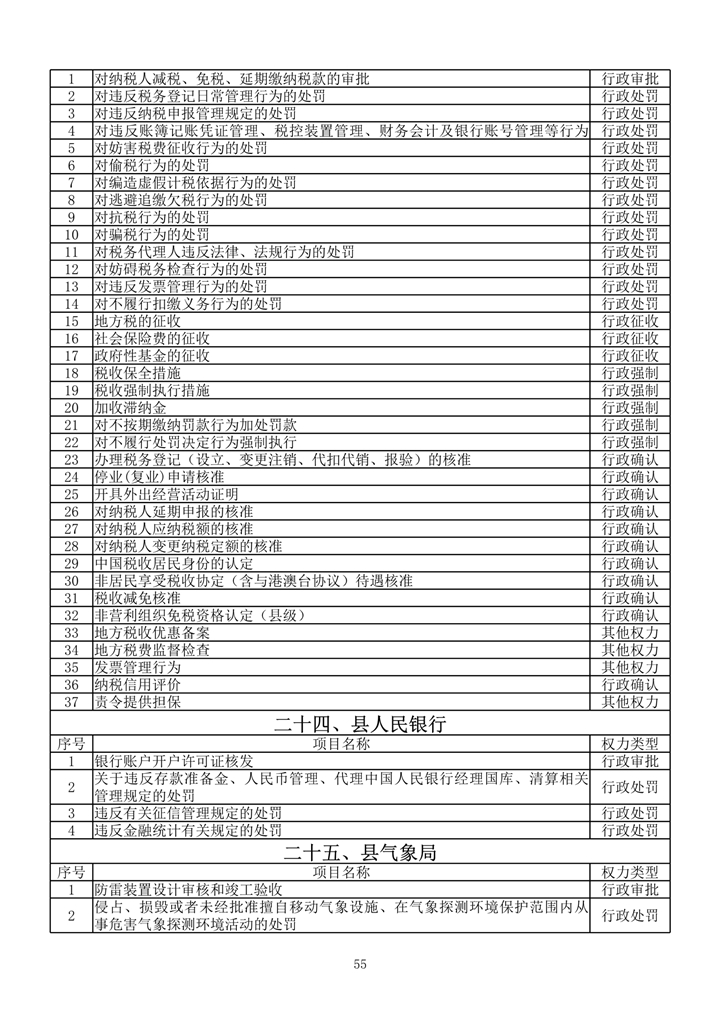 | 1 | 对纳税人减税、免税、延期缴纳税款的审批 | 行政审批 |
|---|---|---|
| 2 | 对违反税务登记日常管理行为的处罚 | 行政处罚 |
| 3 | 对违反纳税申报管理规定的处罚 | 行政处罚 |
| 4 | 对违反账簿记账凭证管理、税控装置管理、财务会计及银行账号管理等行为 | 行政处罚 |
| 5 | 对妨害税费征收行为的处罚 | 行政处罚 |
| 6 | 对偷税行为的处罚 | 行政处罚 |
| 7 | 对编造虚假计税依据行为的处罚 | 行政处罚 |
| 8 | 对逃避追缴欠税行为的处罚 | 行政处罚 |
| 9 | 对抗税行为的处罚 | 行政处罚 |
| 10 | 对骗税行为的处罚 | 行政处罚 |
| 11 | 对税务代理人违反法律、法规行为的处罚 | 行政处罚 |
| 12 | 对妨碍税务检查行为的处罚 | 行政处罚 |
| 13 | 对违反发票管理行为的处罚 | 行政处罚 |
| 14 | 对不履行扣缴义务行为的处罚 | 行政处罚 |
| 15 | 地方税的征收 | 行政征收 |
| 16 | 社会保险费的征收 | 行政征收 |
| 17 | 政府性基金的征收 | 行政征收 |
| 18 | 税收保全措施 | 行政强制 |
| 19 | 税收强制执行措施 | 行政强制 |
| 20 | 加收滞纳金 | 行政强制 |
| 21 | 对不按期缴纳罚款行为加处罚款 | 行政强制 |
| 22 | 对不履行处罚决定行为强制执行 | 行政强制 |
| 23 | 办理税务登记（设立、变更注销、代扣代销、报验）的核准 | 行政确认 |
| 24 | 停业(复业)申请核准 | 行政确认 |
| 25 | 开具外出经营活动证明 | 行政确认 |
| 26 | 对纳税人延期申报的核准 | 行政确认 |
| 27 | 对纳税人应纳税额的核准 | 行政确认 |
| 28 | 对纳税人变更纳税定额的核准 | 行政确认 |
| 29 | 中国税收居民身份的认定 | 行政确认 |
| 30 | 非居民享受税收协定（含与港澳台协议）待遇核准 | 行政确认 |
| 31 | 税收减免核准 | 行政确认 |
| 32 | 非营利组织免税资格认定（县级） | 行政确认 |
| 33 | 地方税收优惠备案 | 其他权力 |
| 34 | 地方税费监督检查 | 其他权力 |
| 35 | 发票管理行为 | 其他权力 |
| 36 | 纳税信用评价 | 行政确认 |
| 37 | 责令提供担保 | 其他权力 |

二十四、县人民银行

| 序号 | 项目名称 | 权力类型 |
|---|---|---|
| 1 | 银行账户开户许可证核发 | 行政审批 |
| 2 | 关于违反存款准备金、人民币管理、代理中国人民银行经理国库、清算相关管理规定的处罚 | 行政处罚 |
| 3 | 违反有关征信管理规定的处罚 | 行政处罚 |
| 4 | 违反金融统计有关规定的处罚 | 行政处罚 |

二十五、县气象局

| 序号 | 项目名称 | 权力类型 |
|---|---|---|
| 1 | 防雷装置设计审核和竣工验收 | 行政审批 |
| 2 | 侵占、损毁或者未经批准擅自移动气象设施、在气象探测环境保护范围内从事危害气象探测环境活动的处罚 | 行政处罚 |

55